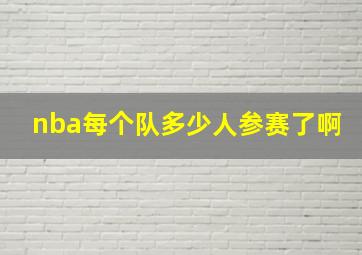 nba每个队多少人参赛了啊